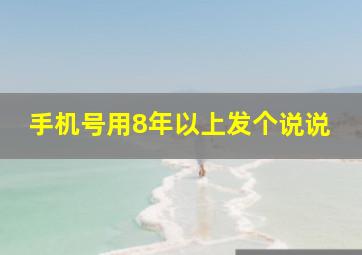 手机号用8年以上发个说说